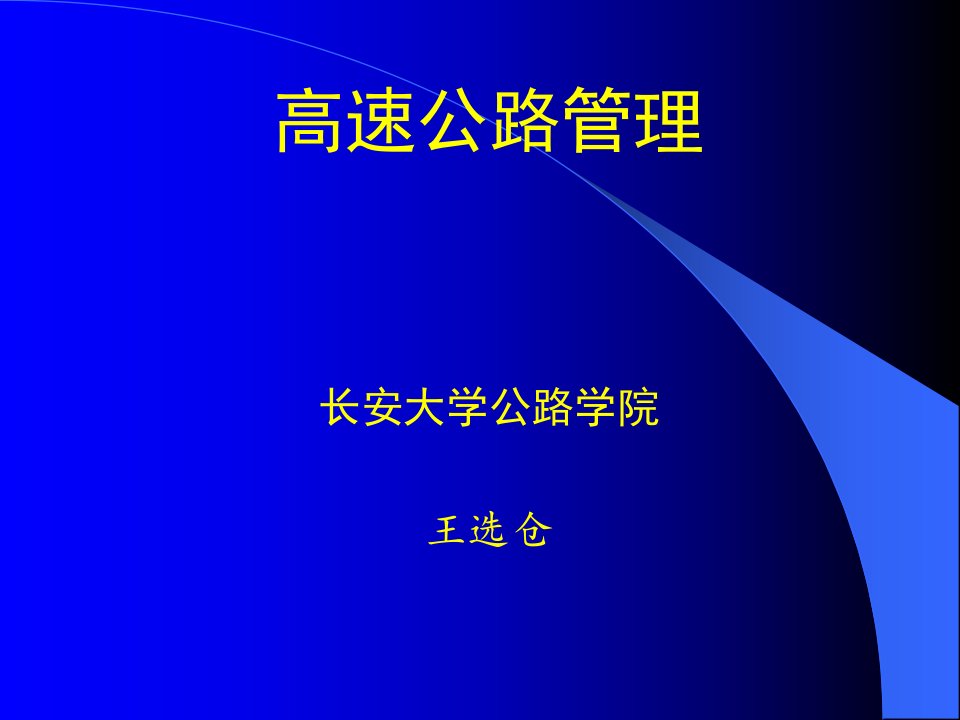 高速公路管理

长安大学公路学院

王选仓